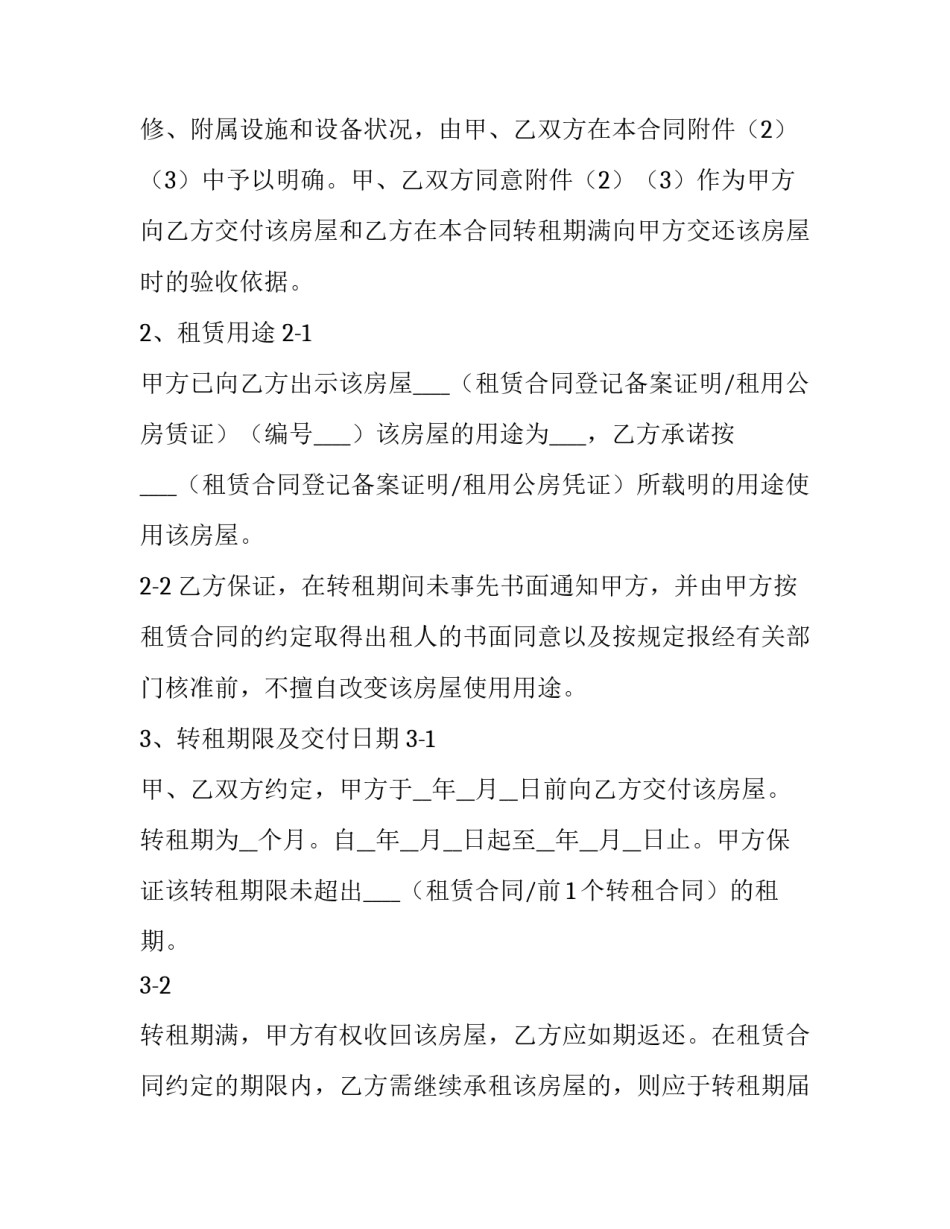 修、附属设施和设备状况，由甲、乙双方在本合同附件（2）（3）中予以明确。甲、乙双方同意附件（2）（3）作为甲方向乙方交付该房屋和乙方在本合同转租期满向甲方交还该房屋时的验收依据。

2、租赁用途 2-1

甲方已向乙方出示该房屋___（租赁合同登记备案证明/租用公房赁证）（编号___）该房屋的用途为___，乙方承诺按___（租赁合同登记备案证明/租用公房凭证）所载明的用途使用该房屋。

2-2 乙方保证，在转租期间未事先书面通知甲方，并由甲方按租赁合同的约定取得出租人的书面同意以及按规定报经有关部门核准前，不擅自改变该房屋使用用途。

3、转租期限及交付日期 3-1

甲、乙双方约定，甲方于_年_月_日前向乙方交付该房屋。转租期为_个月。自_年_月_日起至_年_月_日止。甲方保证该转租期限未超出___（租赁合同/前 1 个转租合同）的租期。

3-2

转租期满，甲方有权收回该房屋，乙方应如期返还。在租赁合同约定的期限内，乙方需继续承租该房屋的，则应于转租期届